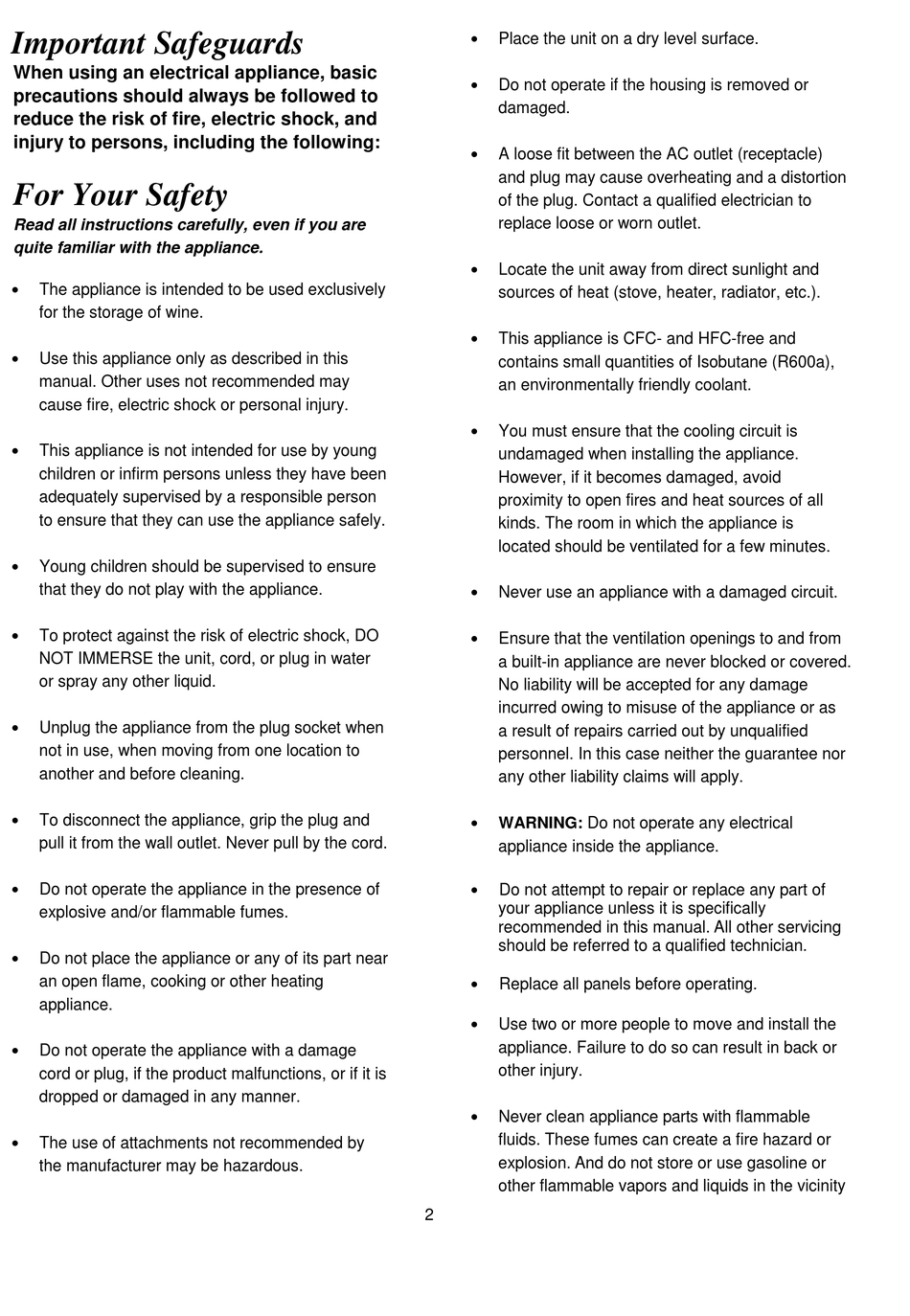 Important Safeguards
When using an electrical appliance, basic precautions should always be followed to reduce the risk of fire, electric shock, and injury to persons, including the following:

For Your Safety
Read all instructions carefully, even if you are quite familiar with the appliance.

• The appliance is intended to be used exclusively for the storage of wine.

• Use this appliance only as described in this manual. Other uses not recommended may cause fire, electric shock or personal injury.

• This appliance is not intended for use by young children or infirm persons unless they have been adequately supervised by a responsible person to ensure that they can use the appliance safely.

• Young children should be supervised to ensure that they do not play with the appliance.

• To protect against the risk of electric shock, DO NOT IMMERSE the unit, cord, or plug in water or spray any other liquid.

• Unplug the appliance from the plug socket when not in use, when moving from one location to another and before cleaning.

• To disconnect the appliance, grip the plug and pull it from the wall outlet. Never pull by the cord.

• Do not operate the appliance in the presence of explosive and/or flammable fumes.

• Do not place the appliance or any of its part near an open flame, cooking or other heating appliance.

• Do not operate the appliance with a damage cord or plug, if the product malfunctions, or if it is dropped or damaged in any manner.

• The use of attachments not recommended by the manufacturer may be hazardous.

• Place the unit on a dry level surface.

• Do not operate if the housing is removed or damaged.

• A loose fit between the AC outlet (receptacle) and plug may cause overheating and a distortion of the plug. Contact a qualified electrician to replace loose or worn outlet.

• Locate the unit away from direct sunlight and sources of heat (stove, heater, radiator, etc.).

• This appliance is CFC- and HFC-free and contains small quantities of Isobutane (R600a), an environmentally friendly coolant.

• You must ensure that the cooling circuit is undamaged when installing the appliance. However, if it becomes damaged, avoid proximity to open fires and heat sources of all kinds. The room in which the appliance is located should be ventilated for a few minutes.

• Never use an appliance with a damaged circuit.

• Ensure that the ventilation openings to and from a built-in appliance are never blocked or covered. No liability will be accepted for any damage incurred owing to misuse of the appliance or as a result of repairs carried out by unqualified personnel. In this case neither the guarantee nor any other liability claims will apply.

• WARNING: Do not operate any electrical appliance inside the appliance.

• Do not attempt to repair or replace any part of your appliance unless it is specifically recommended in this manual. All other servicing should be referred to a qualified technician.

• Replace all panels before operating.

• Use two or more people to move and install the appliance. Failure to do so can result in back or other injury.

• Never clean appliance parts with flammable fluids. These fumes can create a fire hazard or explosion. And do not store or use gasoline or other flammable vapors and liquids in the vicinity

2